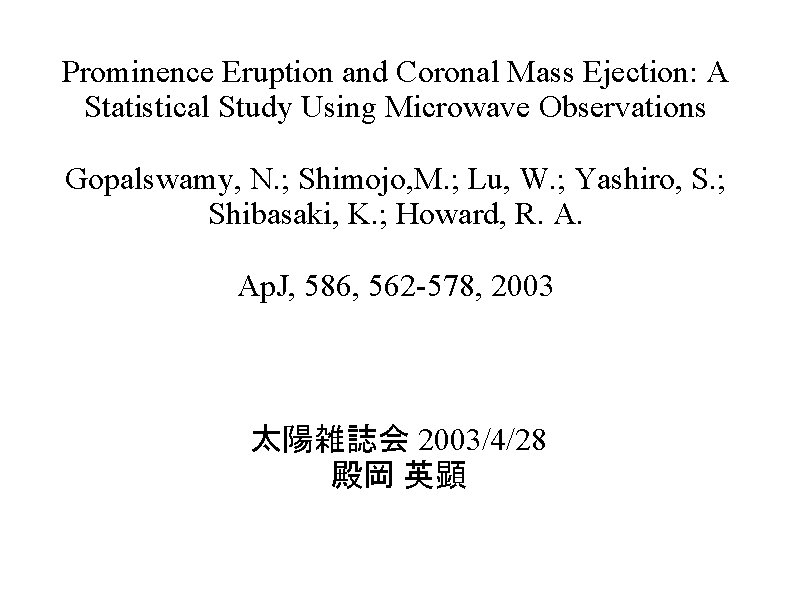 Prominence Eruption and Coronal Mass Ejection: A Statistical Study Using Microwave Observations

Gopalswamy, N.; Shimojo,M.; Lu, W.; Yashiro, S.; Shibasaki, K.; Howard, R. A.

ApJ, 586, 562-578, 2003

太陽雑誌会 2003/4/28
殿岡 英顕